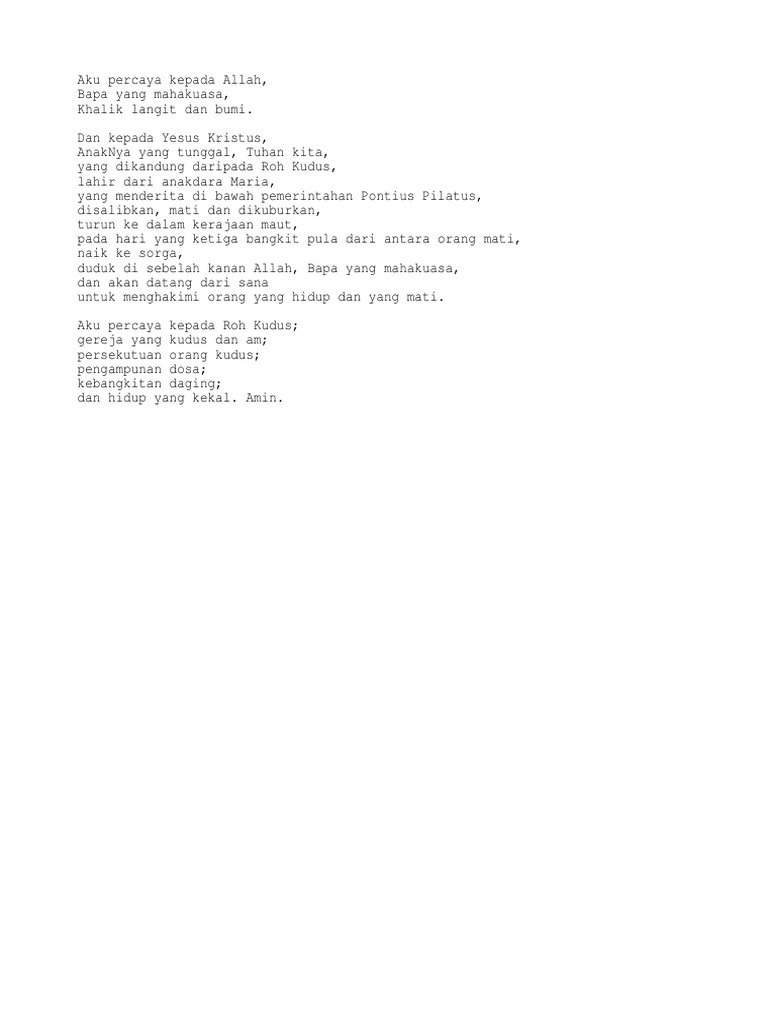 Aku percaya kepada Allah,
Bapa yang mahakuasa,
Khalik langit dan bumi.

Dan kepada Yesus Kristus,
AnakNya yang tunggal, Tuhan kita,
yang dikandung daripada Roh Kudus,
lahir dari anakdara Maria,
yang menderita di bawah pemerintahan Pontius Pilatus,
disalibkan, mati dan dikuburkan,
turun ke dalam kerajaan maut,
pada hari yang ketiga bangkit pula dari antara orang mati,
naik ke sorga,
duduk di sebelah kanan Allah, Bapa yang mahakuasa,
dan akan datang dari sana
untuk menghakimi orang yang hidup dan yang mati.

Aku percaya kepada Roh Kudus;
gereja yang kudus dan am;
persekutuan orang kudus;
pengampunan dosa;
kebangkitan daging;
dan hidup yang kekal. Amin.